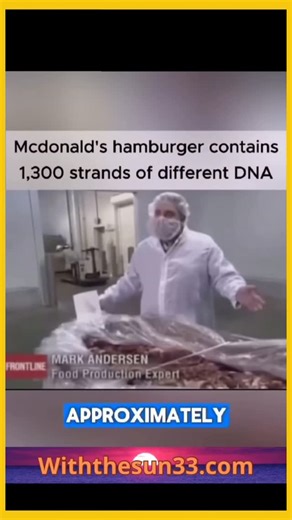 Mcdonald's hamburger contains 1,300 strands of different DNA

FRONTLINE

MARK ANDERSEN
Food Production Expert

APPROXIMATELY

Withthesun33.com